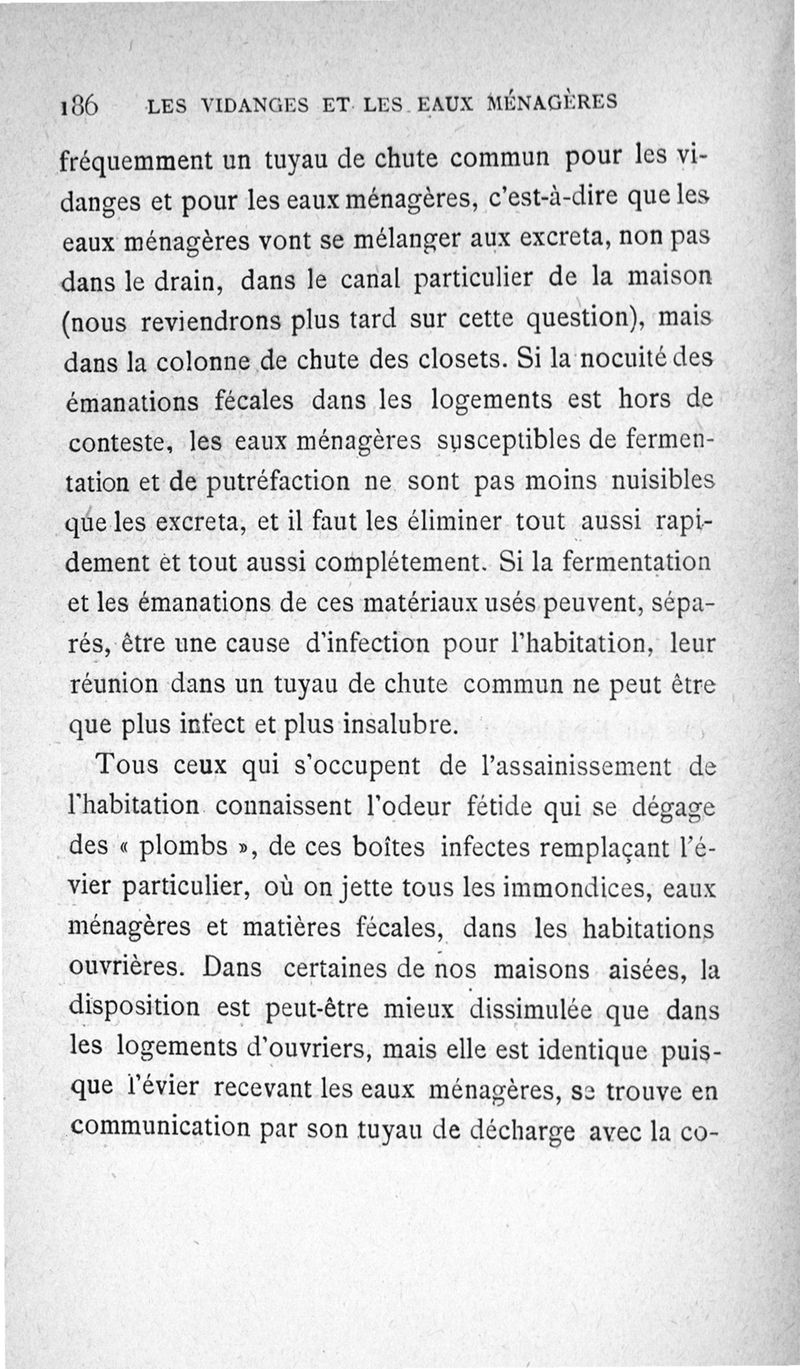 186 LES VIDANGES ET LES EAUX MÉNAGÈRES

fréquemment un tuyau de chute commun pour les vidanges et pour les eaux ménagères, c'est-à-dire que les eaux ménagères vont se mélanger aux excreta, non pas dans le drain, dans le canal particulier de la maison (nous reviendrons plus tard sur cette question), mais dans la colonne de chute des closets. Si la nocuité des émanations fécales dans les logements est hors de conteste, les eaux ménagères susceptibles de fermentation et de putréfaction ne sont pas moins nuisibles que les excreta, et il faut les éliminer tout aussi rapidement et tout aussi complétement. Si la fermentation et les émanations de ces matériaux usés peuvent, séparés, être une cause d'infection pour l'habitation, leur réunion dans un tuyau de chute commun ne peut être que plus infect et plus insalubre.

Tous ceux qui s'occupent de l'assainissement de l'habitation connaissent l'odeur fétide qui se dégage des « plombs », de ces boîtes infectes remplaçant l'évier particulier, où on jette tous les immondices, eaux ménagères et matières fécales, dans les habitations ouvrières. Dans certaines de nos maisons aisées, la disposition est peut-être mieux dissimulée que dans les logements d'ouvriers, mais elle est identique puisque l'évier recevant les eaux ménagères, se trouve en communication par son tuyau de décharge avec la co-